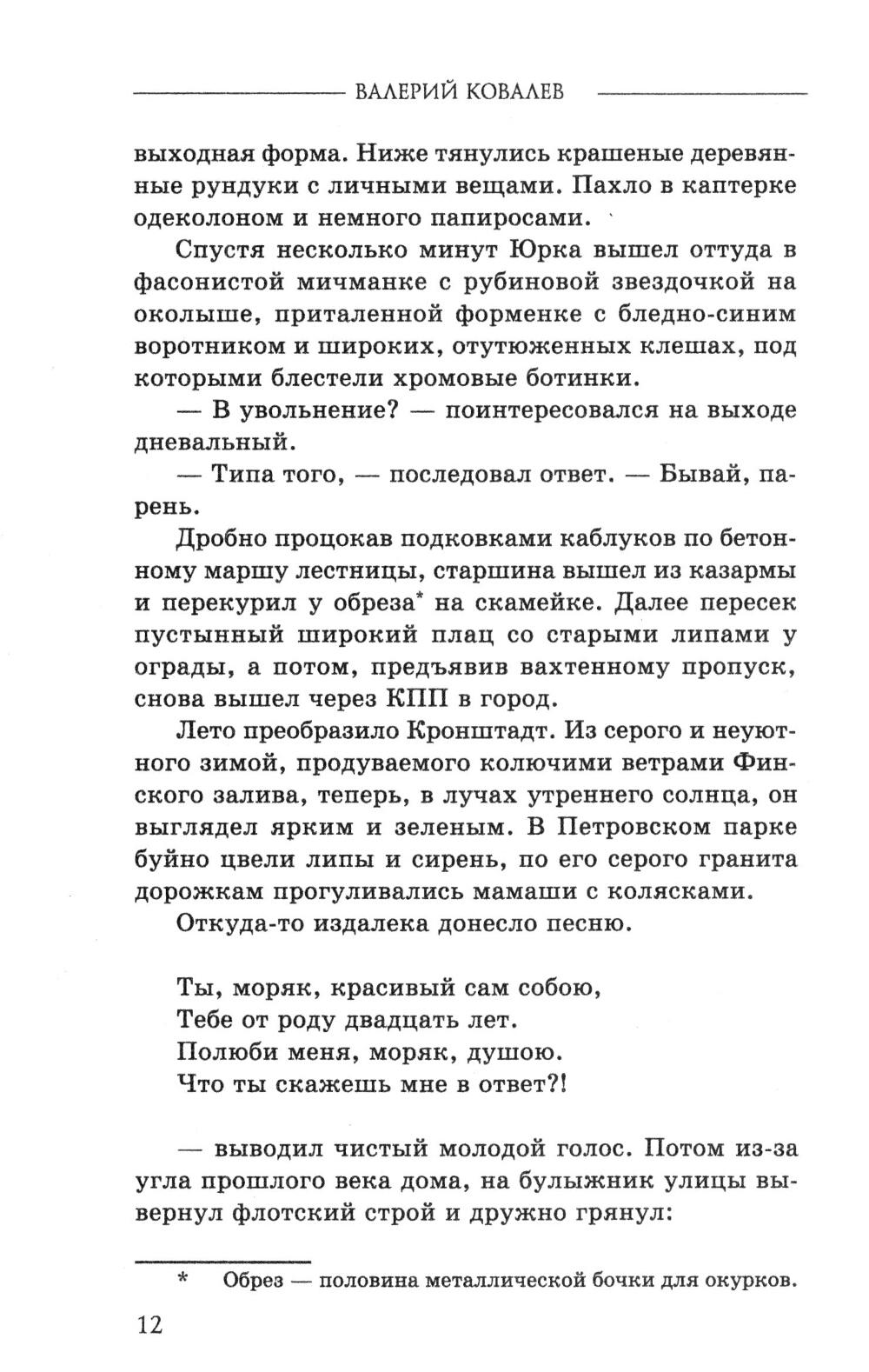 ВАЛЕРИЙ КОВАЛЕВ

выходная форма. Ниже тянулись крашеные деревянные рундуки с личными вещами. Пахло в каптерке одеколоном и немного папиросами.

Спустя несколько минут Юрка вышел оттуда в фасонистой мичманке с рубиновой звездочкой на околыше, приталенной форменке с бледно-синим воротником и широких, отутюженных клешах, под которыми блестели хромовые ботинки.

— В увольнение? — поинтересовался на выходе дневальный.

— Типа того, — последовал ответ. — Бывай, парень.

Дробно процокав подковками каблуков по бетонному маршу лестницы, старшина вышел из казармы и перекурил у обреза* на скамейке. Далее пересек пустынный широкий плац со старыми липами у ограды, а потом, предъявив вахтенному пропуск, снова вышел через КПП в город.

Лето преобразило Кронштадт. Из серого и неуютного зимой, продуваемого колючими ветрами Финского залива, теперь, в лучах утреннего солнца, он выглядел ярким и зеленым. В Петровском парке буйно цвели липы и сирень, по его серого гранита дорожкам прогуливались мамаши с колясками.

Откуда-то издалека донесло песню.

Ты, моряк, красивый сам собою,
Тебе от роду двадцать лет.
Полюби меня, моряк, душою.
Что ты скажешь мне в ответ?!

— выводил чистый молодой голос. Потом из-за угла прошлого века дома, на булыжник улицы вывернул флотский строй и дружно грянул:

* Обрез — половина металлической бочки для окурков.

12